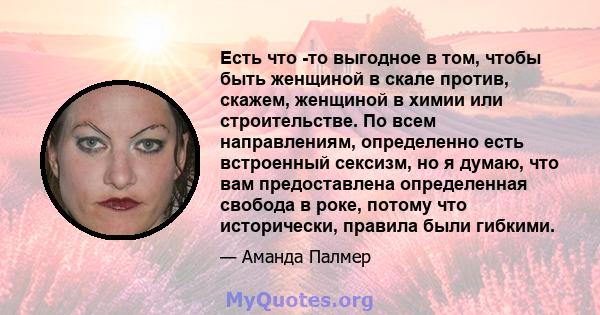 Есть что -то выгодное в том, чтобы быть женщиной в скале против, скажем, женщиной в химии или строительстве. По всем направлениям, определенно есть встроенный сексизм, но я думаю, что вам предоставлена определенная свобода в роке, потому что исторически, правила были гибкими.

— Аманда Палмер

MyQuotes.org